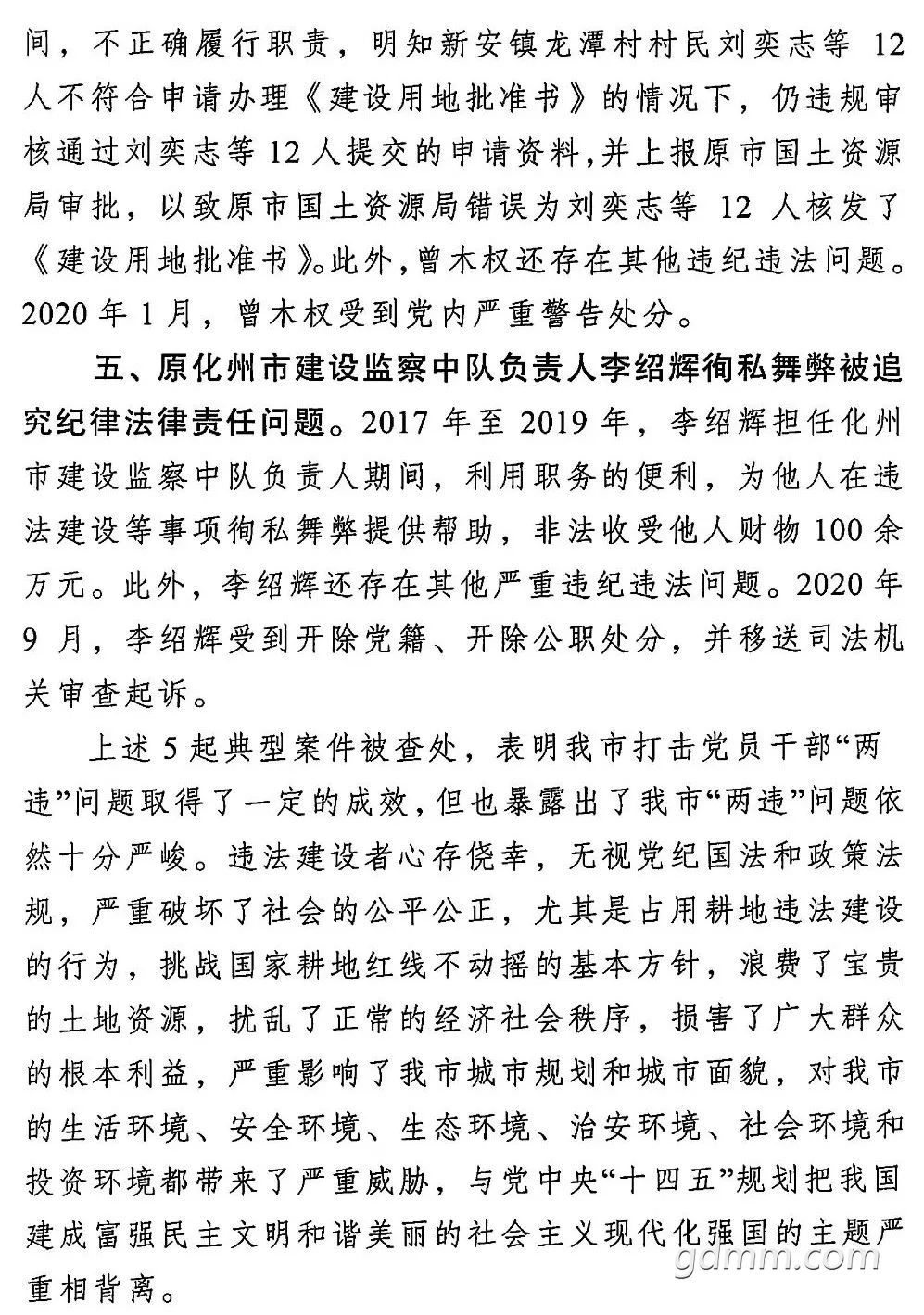 间，不正确履行职责，明知新安镇龙潭村村民刘奕志等12人不符合申请办理《建设用地批准书》的情况下，仍违规审核通过刘奕志等12人提交的申请资料，并上报原市国土资源局审批，以致原市国土资源局错误为刘奕志等12人核发了《建设用地批准书》。此外，曾木权还存在其他违纪违法问题。2020年1月，曾木权受到党内严重警告处分。

五、原化州市建设监察中队负责人李绍辉徇私舞弊被追究纪律法律责任问题。2017年至2019年，李绍辉担任化州市建设监察中队负责人期间，利用职务的便利，为他人在违法建设等事项徇私舞弊提供帮助，非法收受他人财物100余万元。此外，李绍辉还存在其他严重违纪违法问题。2020年9月，李绍辉受到开除党籍、开除公职处分，并移送司法机关审查起诉。

上述5起典型案件被查处，表明我市打击党员干部“两违”问题取得了一定的成效，但也暴露出了我市“两违”问题依然十分严峻。违法建设者心存侥幸，无视党纪国法和政策法规，严重破坏了社会的公平公正，尤其是占用耕地违法建设的行为，挑战国家耕地红线不动摇的基本方针，浪费了宝贵的土地资源，扰乱了正常的经济社会秩序，损害了广大群众的根本利益，严重影响了我市城市规划和城市面貌，对我市的生活环境、安全环境、生态环境、治安环境、社会环境和投资环境都带来了严重威胁，与党中央“十四五”规划把我国建成富强民主文明和谐美丽的社会主义现代化强国的主题严重相背离。

gdmm.com